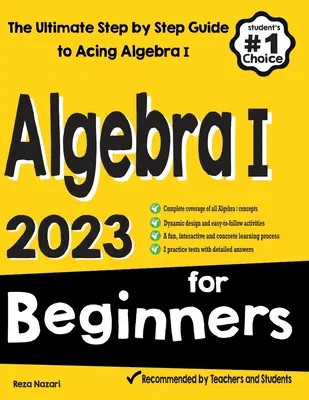 The Ultimate Step by Step Guide to Acing Algebra I

student's #1 Choice

Algebra I

2023

Complete coverage of all Algebra I concepts
Dynamic design and easy-to-follow activities
A fun, interactive and concrete learning process
2 practice tests with detailed answers

for Beginners

Reza Nazari

Recommended by Teachers and Students